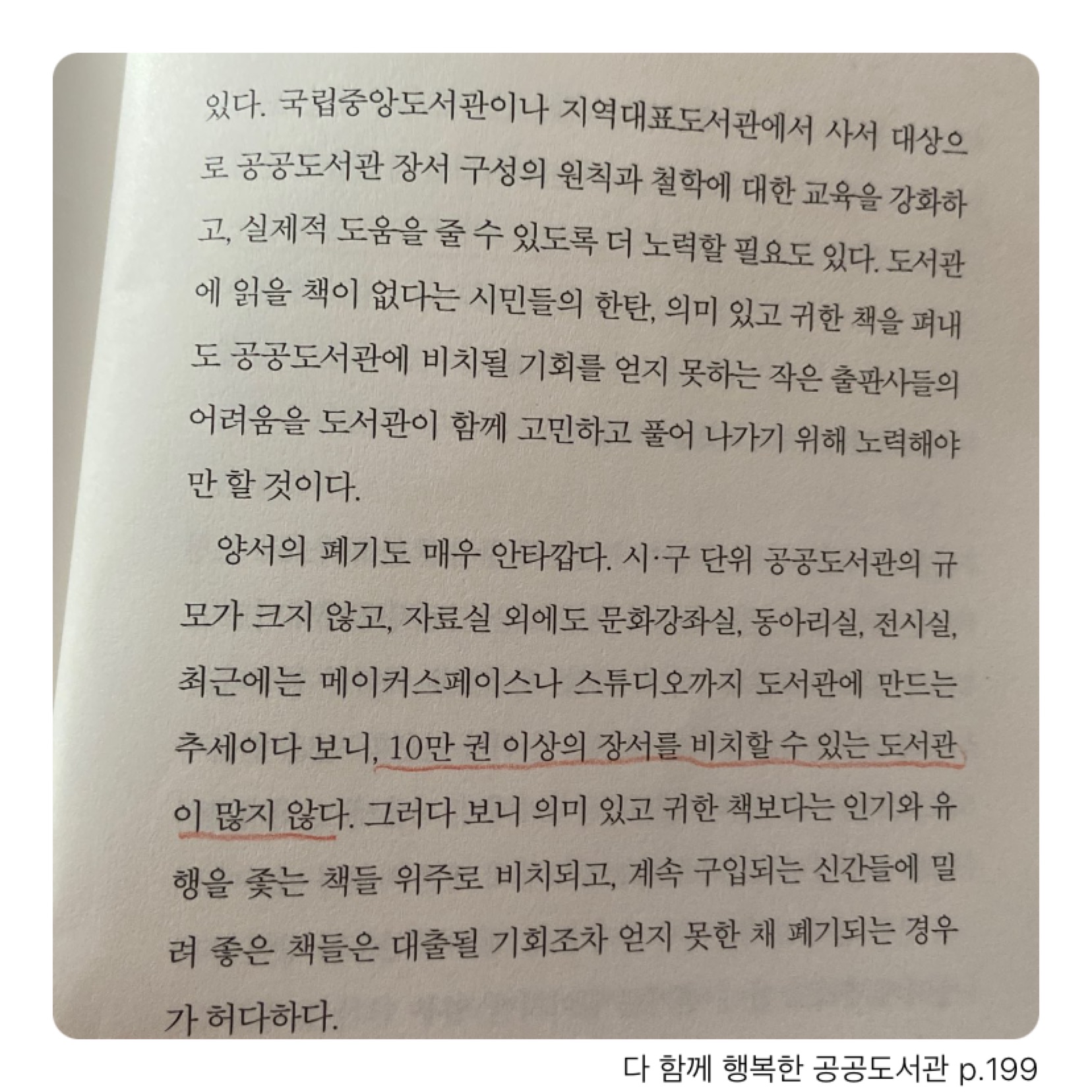 있다. 국립중앙도서관이나 지역대표도서관에서 사서 대상으로 공공도서관 장서 구성의 원칙과 철학에 대한 교육을 강화하고, 실제적 도움을 줄 수 있도록 더 노력할 필요도 있다. 도서관에 읽을 책이 없다는 시민들의 한탄, 의미 있고 귀한 책을 펴내도 공공도서관에 비치될 기회를 얻지 못하는 작은 출판사들의 어려움을 도서관이 함께 고민하고 풀어 나가기 위해 노력해야만 할 것이다.

양서의 폐기도 매우 안타깝다. 시·구 단위 공공도서관의 규모가 크지 않고, 자료실 외에도 문화강좌실, 동아리실, 전시실, 최근에는 메이커스페이스나 스튜디오까지 도서관에 만드는 추세이다 보니, 10만 권 이상의 장서를 비치할 수 있는 도서관이 많지 않다. 그러다 보니 의미 있고 귀한 책보다는 인기와 유행을 좇는 책들 위주로 비치되고, 계속 구입되는 신간들에 밀려 좋은 책들은 대출될 기회조차 얻지 못한 채 폐기되는 경우가 허다하다.

다 함께 행복한 공공도서관 p.199